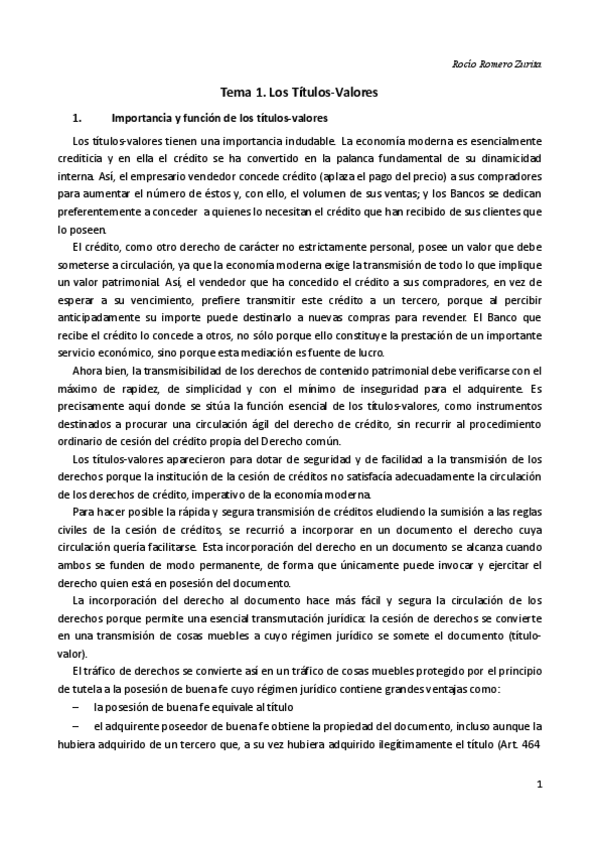 Rocío Romero Zurita

Tema 1. Los Títulos-Valores

1. Importancia y función de los títulos-valores

Los títulos-valores tienen una importancia indudable. La economía moderna es esencialmente crediticia y en ella el crédito se ha convertido en la palanca fundamental de su dinamicidad interna. Así, el empresario vendedor concede crédito (aplaza el pago del precio) a sus compradores para aumentar el número de éstos y, con ello, el volumen de sus ventas; y los Bancos se dedican preferentemente a conceder a quienes lo necesitan el crédito que han recibido de sus clientes que lo poseen.

El crédito, como otro derecho de carácter no estrictamente personal, posee un valor que debe someterse a circulación, ya que la economía moderna exige la transmisión de todo lo que implique un valor patrimonial. Así, el vendedor que ha concedido el crédito a sus compradores, en vez de esperar a su vencimiento, prefiere transmitir este crédito a un tercero, porque al percibir anticipadamente su importe puede destinarlo a nuevas compras para revender. El Banco que recibe el crédito lo concede a otros, no sólo porque ello constituye la prestación de un importante servicio económico, sino porque esta mediación es fuente de lucro.

Ahora bien, la transmisibilidad de los derechos de contenido patrimonial debe verificarse con el máximo de rapidez, de simplicidad y con el mínimo de inseguridad para el adquirente. Es precisamente aquí donde se sitúa la función esencial de los títulos-valores, como instrumentos destinados a procurar una circulación ágil del derecho de crédito, sin recurrir al procedimiento ordinario de cesión del crédito propia del Derecho común.

Los títulos-valores aparecieron para dotar de seguridad y de facilidad a la transmisión de los derechos porque la institución de la cesión de créditos no satisfacía adecuadamente la circulación de los derechos de crédito, imperativo de la economía moderna.

Para hacer posible la rápida y segura transmisión de créditos eludiendo la sumisión a las reglas civiles de la cesión de créditos, se recurrió a incorporar en un documento el derecho cuya circulación quería facilitarse. Esta incorporación del derecho en un documento se alcanza cuando ambos se funden de modo permanente, de forma que únicamente puede invocar y ejercitar el derecho quien está en posesión del documento.

La incorporación del derecho al documento hace más fácil y segura la circulación de los derechos porque permite una esencial transmutación jurídica: la cesión de derechos se convierte en una transmisión de cosas muebles a cuyo régimen jurídico se somete el documento (título-valor).

El tráfico de derechos se convierte así en un tráfico de cosas muebles protegido por el principio de tutela a la posesión de buena fe cuyo régimen jurídico contiene grandes ventajas como:

– la posesión de buena fe equivale al título

– el adquirente poseedor de buena fe obtiene la propiedad del documento, incluso aunque la hubiera adquirido de un tercero que, a su vez hubiera adquirido ilegítimamente el título (Art. 464

1